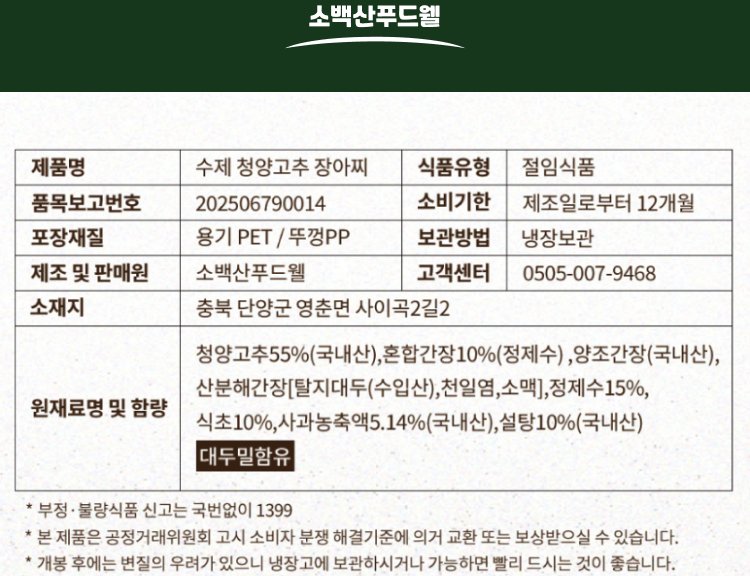 소백산푸드웰

| 제품명 | 수제 청양고추 장아찌 | 식품유형 | 절임식품 |
|---|---|---|---|
| 품목보고번호 | 202506790014 | 소비기한 | 제조일로부터 12개월 |
| 포장재질 | 용기 PET / 뚜껑PP | 보관방법 | 냉장보관 |
| 제조 및 판매원 | 소백산푸드웰 | 고객센터 | 0505-007-9468 |
| 소재지 | 충북 단양군 영춘면 사이곡2길2 | | |
| 원재료명 및 함량 | 청양고추55%(국내산),혼합간장10%(정제수) ,양조간장(국내산), 산분해간장[탈지대두(수입산),천일염,소맥],정제수15%, 식초10%,사과농축액5.14%(국내산),설탕10%(국내산) 대두밀함유 | | |

* 부정·불량식품 신고는 국번없이 1399
* 본 제품은 공정거래위원회 고시 소비자 분쟁 해결기준에 의거 교환 또는 보상받으실 수 있습니다.
* 개봉 후에는 변질의 우려가 있으니 냉장고에 보관하시거나 가능하면 빨리 드시는 것이 좋습니다.